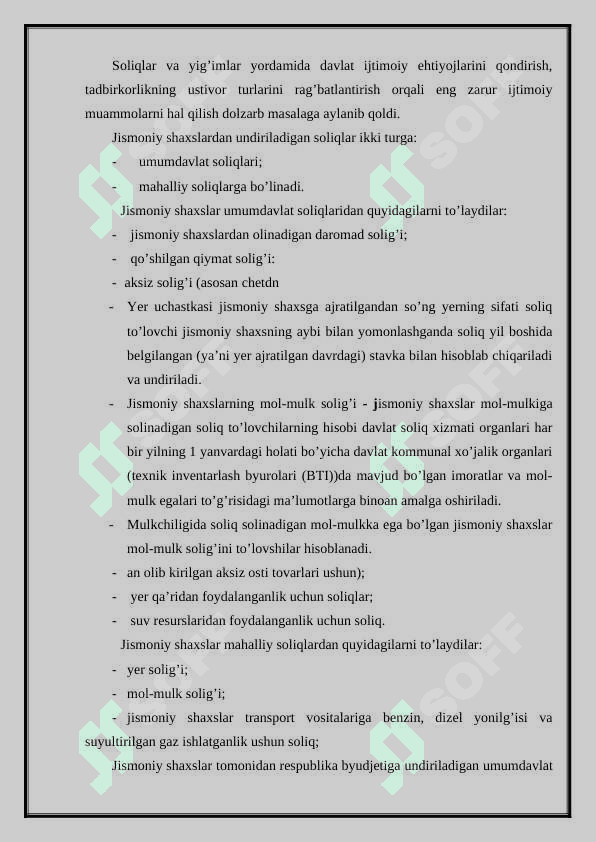 Soliqlar va yig’imlar yordamida davlat ijtimoiy ehtiyojlarini qondirish, tadbirkorlikning ustivor turlarini rag’batlantirish orqali eng zarur ijtimoiy muammolarni hal qilish dolzarb masalaga aylanib qoldi.

Jismoniy shaxslardan undiriladigan soliqlar ikki turga:

- umumdavlat soliqlari;
- mahalliy soliqlarga bo’linadi.

Jismoniy shaxslar umumdavlat soliqlaridan quyidagilarni to’laydilar:

- jismoniy shaxslardan olinadigan daromad solig’i;
- qo’shilgan qiymat solig’i:
- aksiz solig’i (asosan chetdn
- Yer uchastkasi jismoniy shaxsga ajratilgandan so’ng yerning sifati soliq to’lovchi jismoniy shaxsning aybi bilan yomonlashganda soliq yil boshida belgilangan (ya’ni yer ajratilgan davrdagi) stavka bilan hisoblab chiqariladi va undiriladi.
- Jismoniy shaxslarning mol-mulk solig’i - jismoniy shaxslar mol-mulkiga solinadigan soliq to’lovchilarning hisobi davlat soliq xizmati organlari har bir yilning 1 yanvardagi holati bo’yicha davlat kommunal xo’jalik organlari (texnik inventarlash byurolari (BTI))da mavjud bo’lgan imoratlar va mol-mulk egalari to’g’risidagi ma’lumotlarga binoan amalga oshiriladi.
- Mulkchiligida soliq solinadigan mol-mulkka ega bo’lgan jismoniy shaxslar mol-mulk solig’ini to’lovshilar hisoblanadi.
- an olib kirilgan aksiz osti tovarlari ushun);
- yer qa’ridan foydalanganlik uchun soliqlar;
- suv resurslaridan foydalanganlik uchun soliq.

Jismoniy shaxslar mahalliy soliqlardan quyidagilarni to’laydilar:

- yer solig’i;
- mol-mulk solig’i;
- jismoniy shaxslar transport vositalariga benzin, dizel yonilg’isi va suyultirilgan gaz ishlatganlik ushun soliq;

Jismoniy shaxslar tomonidan respublika byudjetiga undiriladigan umumdavlat